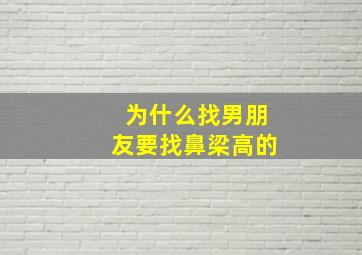 为什么找男朋友要找鼻梁高的